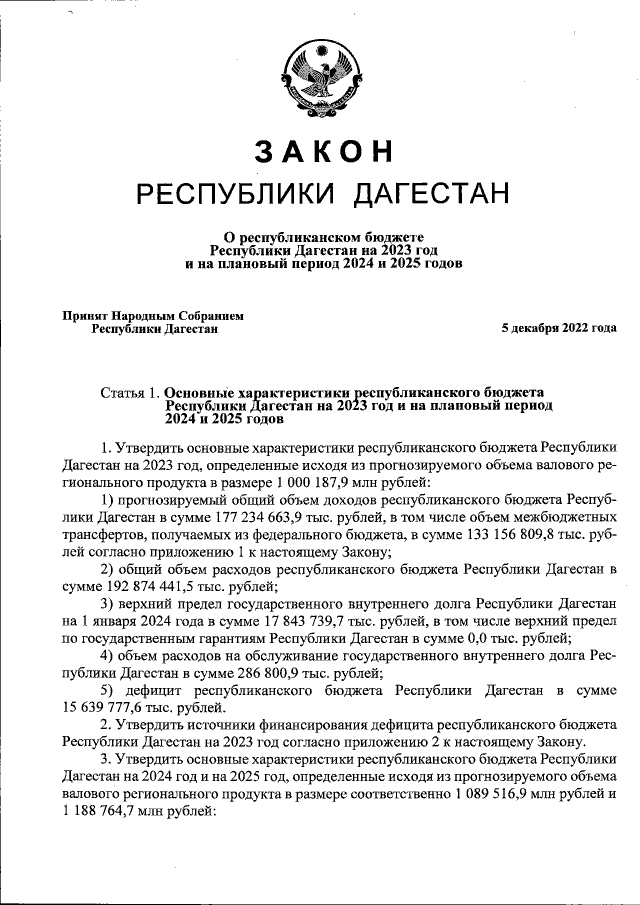 ЗАКОН
РЕСПУБЛИКИ ДАГЕСТАН

О республиканском бюджете
Республики Дагестан на 2023 год
и на плановый период 2024 и 2025 годов

Принят Народным Собранием
Республики Дагестан

5 декабря 2022 года

Статья 1. Основные характеристики республиканского бюджета Республики Дагестан на 2023 год и на плановый период 2024 и 2025 годов

1. Утвердить основные характеристики республиканского бюджета Республики Дагестан на 2023 год, определенные исходя из прогнозируемого объема валового регионального продукта в размере 1 000 187,9 млн рублей:

1) прогнозируемый общий объем доходов республиканского бюджета Республики Дагестан в сумме 177 234 663,9 тыс. рублей, в том числе объем межбюджетных трансфертов, получаемых из федерального бюджета, в сумме 133 156 809,8 тыс. рублей согласно приложению 1 к настоящему Закону;

2) общий объем расходов республиканского бюджета Республики Дагестан в сумме 192 874 441,5 тыс. рублей;

3) верхний предел государственного внутреннего долга Республики Дагестан на 1 января 2024 года в сумме 17 843 739,7 тыс. рублей, в том числе верхний предел по государственным гарантиям Республики Дагестан в сумме 0,0 тыс. рублей;

4) объем расходов на обслуживание государственного внутреннего долга Республики Дагестан в сумме 286 800,9 тыс. рублей;

5) дефицит республиканского бюджета Республики Дагестан в сумме 15 639 777,6 тыс. рублей.

2. Утвердить источники финансирования дефицита республиканского бюджета Республики Дагестан на 2023 год согласно приложению 2 к настоящему Закону.

3. Утвердить основные характеристики республиканского бюджета Республики Дагестан на 2024 год и на 2025 год, определенные исходя из прогнозируемого объема валового регионального продукта в размере соответственно 1 089 516,9 млн рублей и 1 188 764,7 млн рублей: